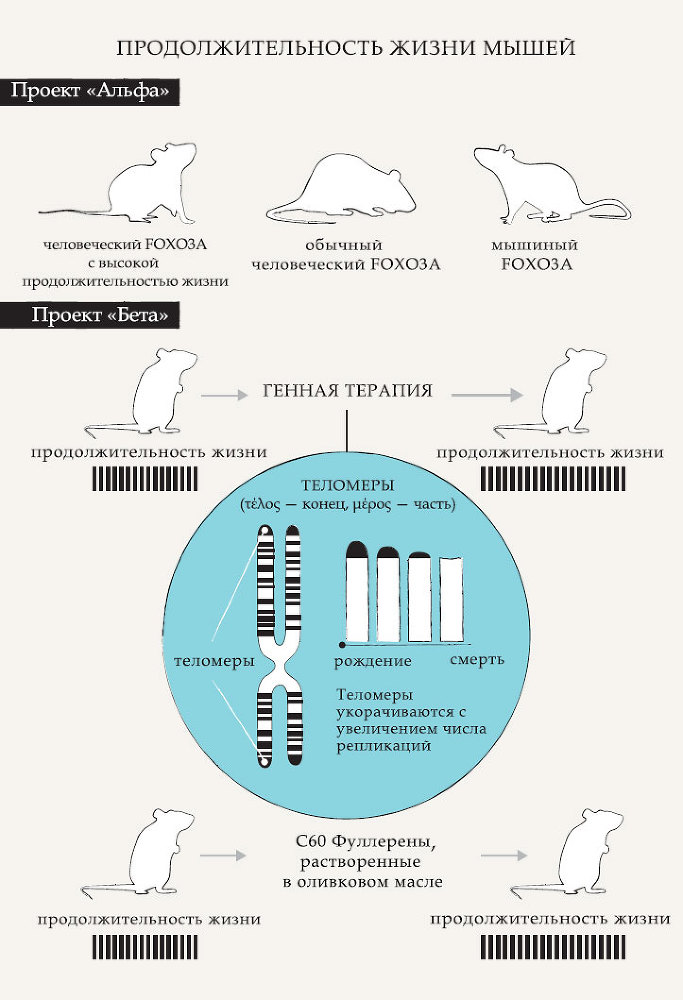 ПРОДОЛЖИТЕЛЬНОСТЬ ЖИЗНИ МЫШЕЙ

Проект «Альфа»

человеческий FOXO3A с высокой продолжительностью жизни

обычный человеческий FOXO3A

мышиный FOXO3A

Проект «Бета»

ГЕННАЯ ТЕРАПИЯ

продолжительность жизни

продолжительность жизни

ТЕЛОМЕРЫ
(τέλος — конец, μέρος — часть)

теломеры

рождение

смерть

Теломеры укорачиваются с увеличением числа репликаций

C60 Фуллерены, растворенные в оливковом масле

продолжительность жизни

продолжительность жизни